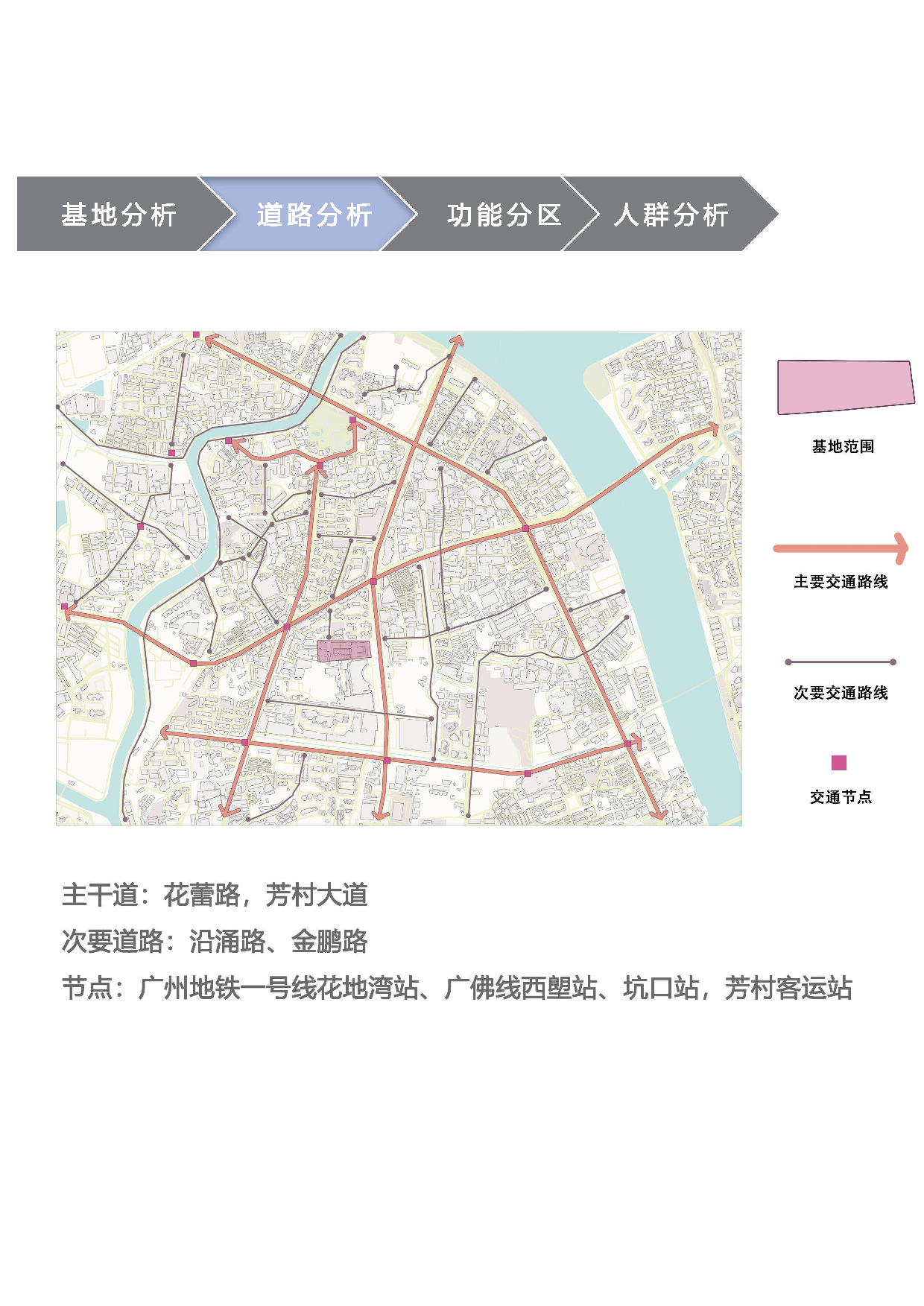 基地分析　道路分析　功能分区　人群分析

基地范围

主要交通路线

次要交通路线

交通节点

主干道：花蕾路，芳村大道

次要道路：沿涌路、金鹏路

节点：广州地铁一号线花地湾站、广佛线西塱站、坑口站，芳村客运站